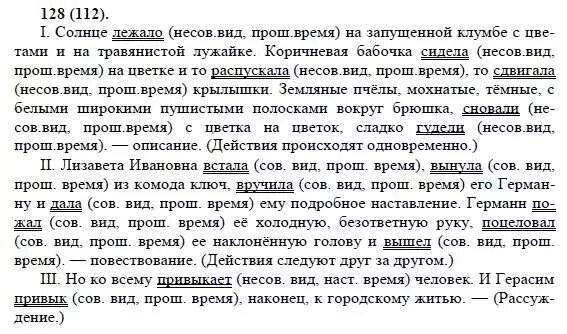 128 (112).

I. Солнце лежало (несов.вид, прош.время) на запущенной клумбе с цветами и на травянистой лужайке. Коричневая бабочка сидела (несов.вид, прош.время) на цветке и то распускала (несов.вид, прош.время), то сдвигала (несов.вид, прош.время) крылышки. Земляные пчёлы, мохнатые, тёмные, с белыми широкими пушистыми полосками вокруг брюшка, сновали (несов.вид, прош.время) с цветка на цветок, сладко гудели (несов.вид, прош.время). — описание. (Действия происходят одновременно.)

II. Лизавета Ивановна встала (сов. вид, прош. время), вынула (сов. вид, прош. время) из комода ключ, вручила (сов. вид, прош. время) его Германну и дала (сов. вид, прош. время) ему подробное наставление. Германн пожал (сов. вид, прош. время) её холодную, безответную руку, поцеловал (сов. вид, прош. время) ее наклонённую голову и вышел (сов. вид, прош. время). — повествование. (Действия следуют друг за другом.)

III. Но ко всему привыкает (несов. вид, наст. время) человек. И Герасим привык (сов. вид, прош. время), наконец, к городскому житью. — (Рассуждение.)